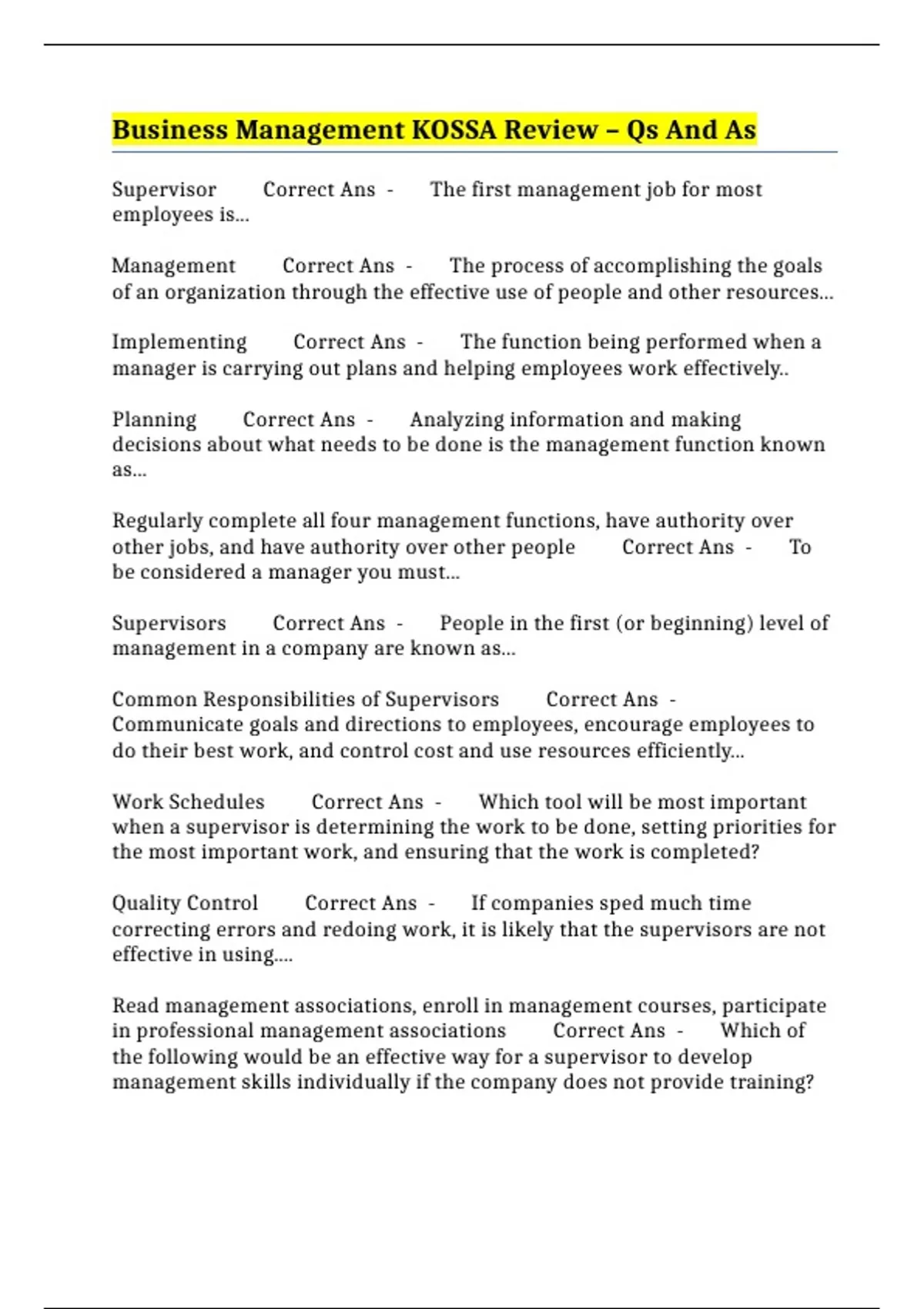 Business Management KOSSA Review – Qs And As

Supervisor Correct Ans - The first management job for most employees is...

Management Correct Ans - The process of accomplishing the goals of an organization through the effective use of people and other resources...

Implementing Correct Ans - The function being performed when a manager is carrying out plans and helping employees work effectively..

Planning Correct Ans - Analyzing information and making decisions about what needs to be done is the management function known as...

Regularly complete all four management functions, have authority over other jobs, and have authority over other people Correct Ans - To be considered a manager you must...

Supervisors Correct Ans - People in the first (or beginning) level of management in a company are known as...

Common Responsibilities of Supervisors Correct Ans - Communicate goals and directions to employees, encourage employees to do their best work, and control cost and use resources efficiently...

Work Schedules Correct Ans - Which tool will be most important when a supervisor is determining the work to be done, setting priorities for the most important work, and ensuring that the work is completed?

Quality Control Correct Ans - If companies sped much time correcting errors and redoing work, it is likely that the supervisors are not effective in using....

Read management associations, enroll in management courses, participate in professional management associations Correct Ans - Which of the following would be an effective way for a supervisor to develop management skills individually if the company does not provide training?